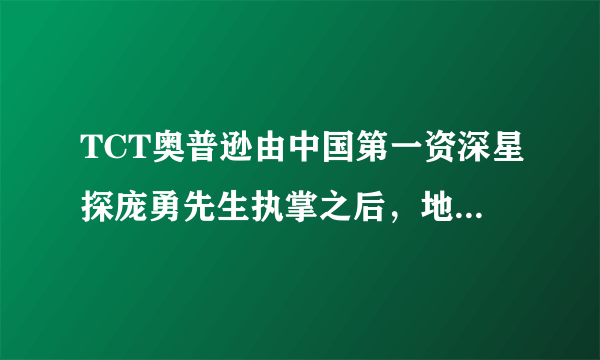 TCT奥普逊由中国第一资深星探庞勇先生执掌之后，地...